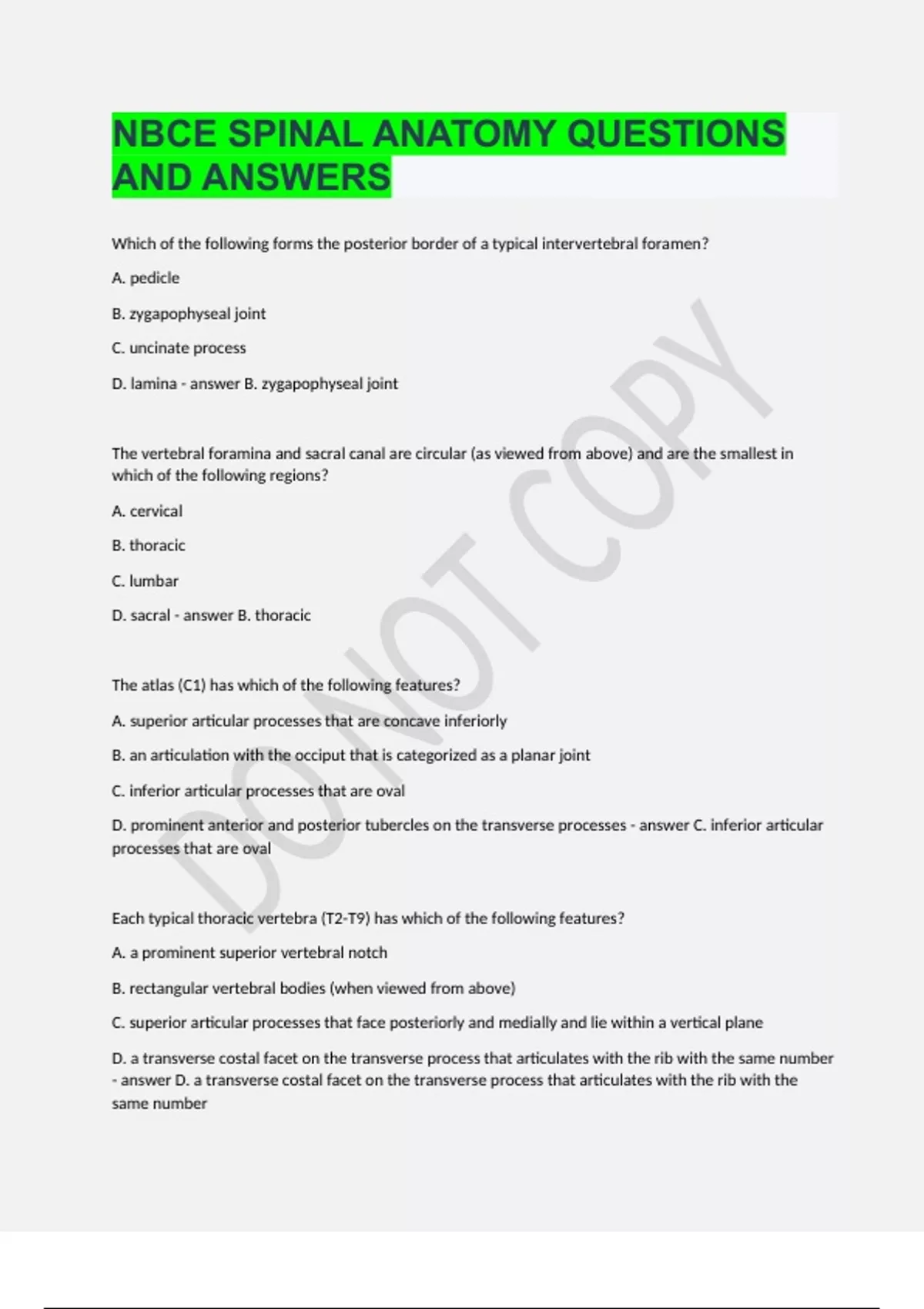 NBCE SPINAL ANATOMY QUESTIONS AND ANSWERS

Which of the following forms the posterior border of a typical intervertebral foramen?

A. pedicle

B. zygapophyseal joint

C. uncinate process

D. lamina - answer B. zygapophyseal joint

The vertebral foramina and sacral canal are circular (as viewed from above) and are the smallest in which of the following regions?

A. cervical

B. thoracic

C. lumbar

D. sacral - answer B. thoracic

The atlas (C1) has which of the following features?

A. superior articular processes that are concave inferiorly

B. an articulation with the occiput that is categorized as a planar joint

C. inferior articular processes that are oval

D. prominent anterior and posterior tubercles on the transverse processes - answer C. inferior articular processes that are oval

Each typical thoracic vertebra (T2-T9) has which of the following features?

A. a prominent superior vertebral notch

B. rectangular vertebral bodies (when viewed from above)

C. superior articular processes that face posteriorly and medially and lie within a vertical plane

D. a transverse costal facet on the transverse process that articulates with the rib with the same number - answer D. a transverse costal facet on the transverse process that articulates with the rib with the same number

DO NOT COPY